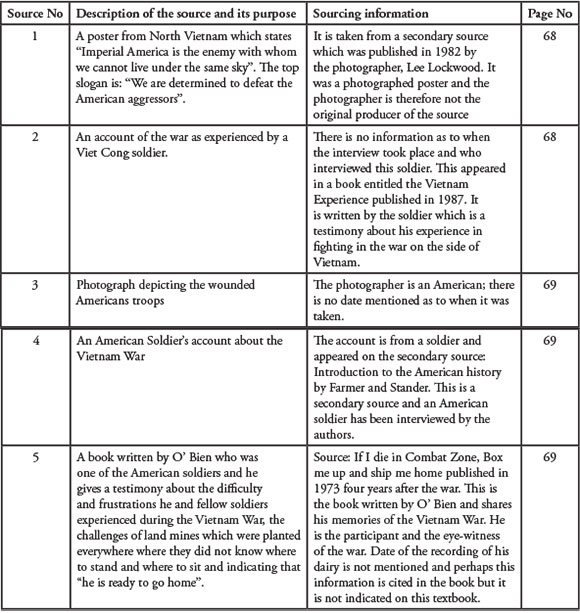 | Source No | Description of the source and its purpose | Sourcing information | Page No |
|---|---|---|---|
| 1 | A poster from North Vietnam which states "Imperial America is the enemy with whom we cannot live under the same sky". The top slogan is: "We are determined to defeat the American aggressors". | It is taken from a secondary source which was published in 1982 by the photographer, Lee Lockwood. It was a photographed poster and the photographer is therefore not the original producer of the source | 68 |
| 2 | An account of the war as experienced by a Viet Cong soldier. | There is no information as to when the interview took place and who interviewed this soldier. This appeared in a book entitled the Vietnam Experience published in 1987. It is written by the soldier which is a testimony about his experience in fighting in the war on the side of Vietnam. | 68 |
| 3 | Photograph depicting the wounded Americans troops | The photographer is an American; there is no date mentioned as to when it was taken. | 69 |
| 4 | An American Soldier's account about the Vietnam War | The account is from a soldier and appeared on the secondary source: Introduction to the American history by Farmer and Stander. This is a secondary source and an American soldier has been interviewed by the authors. | 69 |
| 5 | A book written by O' Bien who was one of the American soldiers and he gives a testimony about the difficulty and frustrations he and fellow soldiers experienced during the Vietnam War, the challenges of land mines which were planted everywhere where they did not know where to stand and where to sit and indicating that "he is ready to go home". | Source: If I die in Combat Zone, Box me up and ship me home published in 1973 four years after the war. This is the book written by O' Bien and shares his memories of the Vietnam War. He is the participant and the eye-witness of the war. Date of the recording of his dairy is not mentioned and perhaps this information is cited in the book but it is not indicated on this textbook. | 69 |